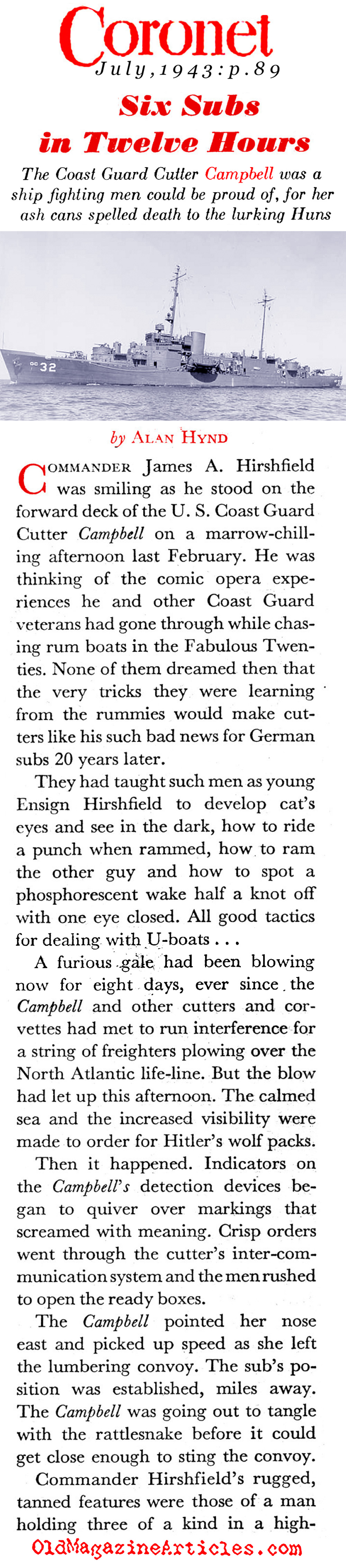 Coronet
July, 1943: p. 89

Six Subs in Twelve Hours

The Coast Guard Cutter Campbell was a ship fighting men could be proud of, for her ash cans spelled death to the lurking Huns

32

by ALAN HYND

COMMANDER James A. Hirshfield was smiling as he stood on the forward deck of the U. S. Coast Guard Cutter Campbell on a marrow-chilling afternoon last February. He was thinking of the comic opera experiences he and other Coast Guard veterans had gone through while chasing rum boats in the Fabulous Twenties. None of them dreamed then that the very tricks they were learning from the rummies would make cutters like his such bad news for German subs 20 years later.

They had taught such men as young Ensign Hirshfield to develop cat's eyes and see in the dark, how to ride a punch when rammed, how to ram the other guy and how to spot a phosphorescent wake half a knot off with one eye closed. All good tactics for dealing with U-boats . . .

A furious gale had been blowing now for eight days, ever since the Campbell and other cutters and corvettes had met to run interference for a string of freighters plowing over the North Atlantic life-line. But the blow had let up this afternoon. The calmed sea and the increased visibility were made to order for Hitler's wolf packs.

Then it happened. Indicators on the Campbell's detection devices began to quiver over markings that screamed with meaning. Crisp orders went through the cutter's inter-communication system and the men rushed to open the ready boxes.

The Campbell pointed her nose east and picked up speed as she left the lumbering convoy. The sub's position was established, miles away. The Campbell was going out to tangle with the rattlesnake before it could get close enough to sting the convoy.

Commander Hirshfield's rugged, tanned features were those of a man holding three of a kind in a high-

OldMagazineArticles.com